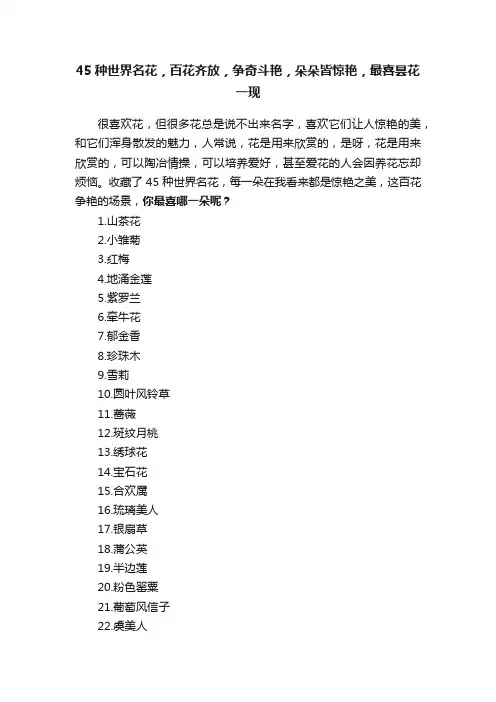 45 种世界名花，百花齐放，争奇斗艳，朵朵皆惊艳，最喜昙花一现

很喜欢花，但很多花总是说不出来名字，喜欢它们让人惊艳的美，和它们浑身散发的魅力，人常说，花是用来欣赏的，是呀，花是用来欣赏的，可以陶冶情操，可以培养爱好，甚至爱花的人会因养花忘却烦恼。收藏了 45 种世界名花，每一朵在我看来都是惊艳之美，这百花争艳的场景，你最喜哪一朵呢？

1.山茶花
2.小雏菊
3.红梅
4.地涌金莲
5.紫罗兰
6.牵牛花
7.郁金香
8.珍珠木
9.雪莉
10.圆叶风铃草
11.蔷薇
12.斑纹月桃
13.绣球花
14.宝石花
15.合欢属
16.琉璃美人
17.银扇草
18.蒲公英
19.半边莲
20.粉色罂粟
21.葡萄风信子
22.虞美人